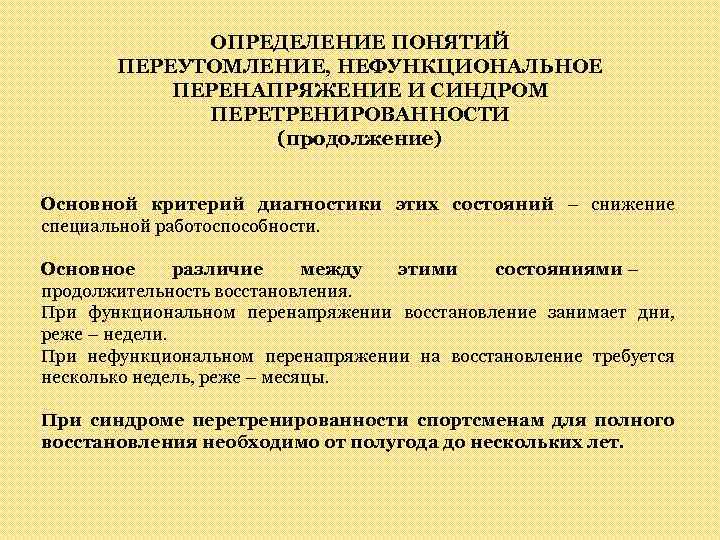 ОПРЕДЕЛЕНИЕ ПОНЯТИЙ ПЕРЕУТОМЛЕНИЕ, НЕФУНКЦИОНАЛЬНОЕ ПЕРЕНАПРЯЖЕНИЕ И СИНДРОМ ПЕРЕТРЕНИРОВАННОСТИ (продолжение)

Основной критерий диагностики этих состояний – снижение специальной работоспособности.

Основное различие между этими состояниями – продолжительность восстановления.
При функциональном перенапряжении восстановление занимает дни, реже – недели.
При нефункциональном перенапряжении на восстановление требуется несколько недель, реже – месяцы.

При синдроме перетренированности спортсменам для полного восстановления необходимо от полугода до нескольких лет.